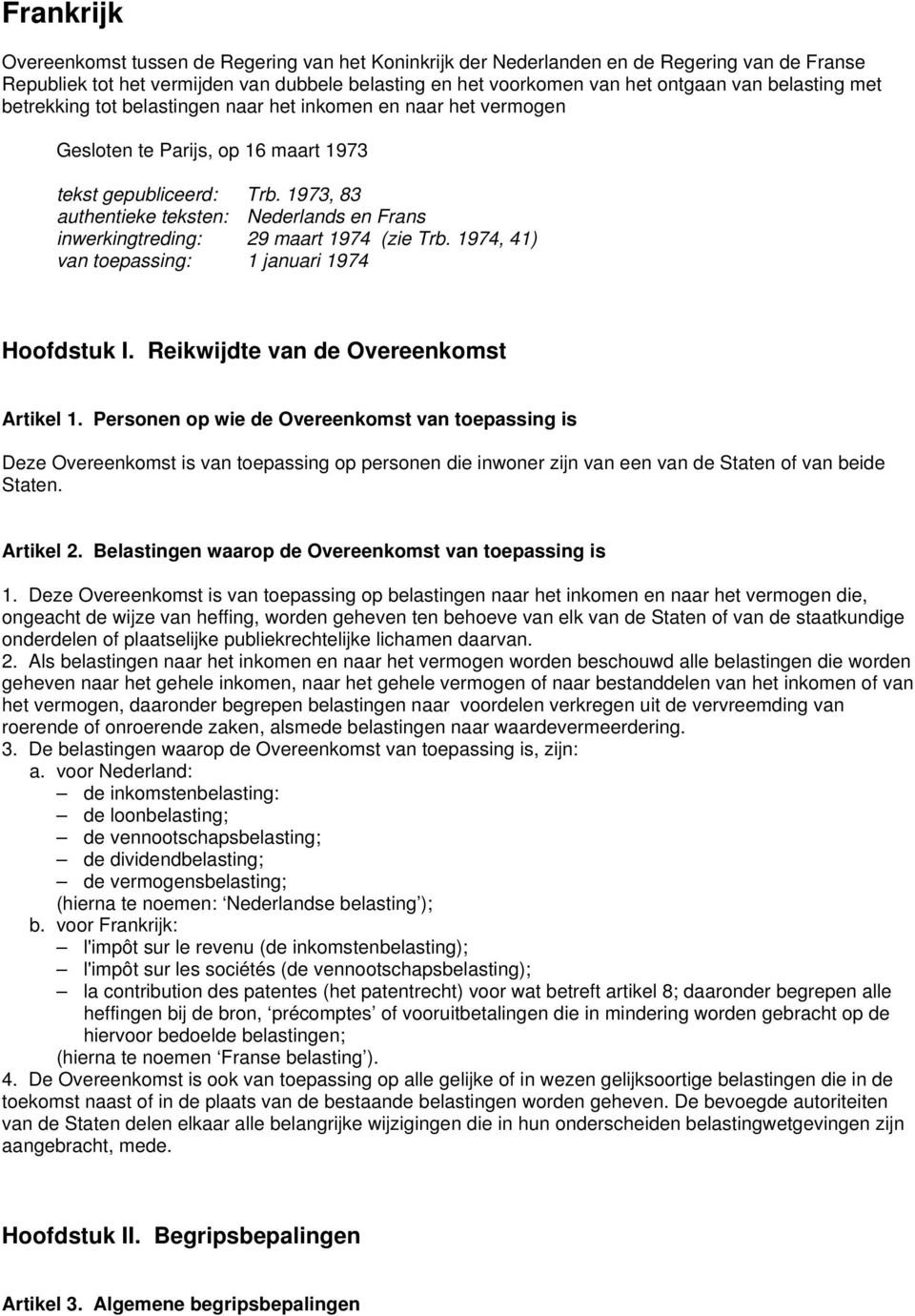 Frankrijk

Overeenkomst tussen de Regering van het Koninkrijk der Nederlanden en de Regering van de Franse Republiek tot het vermijden van dubbele belasting en het voorkomen van het ontgaan van belasting met betrekking tot belastingen naar het inkomen en naar het vermogen

Gesloten te Parijs, op 16 maart 1973

tekst gepubliceerd: Trb. 1973, 83
authentieke teksten: Nederlands en Frans
inwerkingtreding: 29 maart 1974 (zie Trb. 1974, 41)
van toepassing: 1 januari 1974

Hoofdstuk I. Reikwijdte van de Overeenkomst

Artikel 1. Personen op wie de Overeenkomst van toepassing is

Deze Overeenkomst is van toepassing op personen die inwoner zijn van een van de Staten of van beide Staten.

Artikel 2. Belastingen waarop de Overeenkomst van toepassing is

1. Deze Overeenkomst is van toepassing op belastingen naar het inkomen en naar het vermogen die, ongeacht de wijze van heffing, worden geheven ten behoeve van elk van de Staten of van de staatkundige onderdelen of plaatselijke publiekrechtelijke lichamen daarvan.
2. Als belastingen naar het inkomen en naar het vermogen worden beschouwd alle belastingen die worden geheven naar het gehele inkomen, naar het gehele vermogen of naar bestanddelen van het inkomen of van het vermogen, daaronder begrepen belastingen naar voordelen verkregen uit de vervreemding van roerende of onroerende zaken, alsmede belastingen naar waardevermeerdering.
3. De belastingen waarop de Overeenkomst van toepassing is, zijn:
a. voor Nederland:
– de inkomstenbelasting:
– de loonbelasting;
– de vennootschapsbelasting;
– de dividendbelasting;
– de vermogensbelasting;
(hierna te noemen: ‘Nederlandse belasting’);
b. voor Frankrijk:
– l'impôt sur le revenu (de inkomstenbelasting);
– l'impôt sur les sociétés (de vennootschapsbelasting);
– la contribution des patentes (het patentrecht) voor wat betreft artikel 8; daaronder begrepen alle heffingen bij de bron, ‘précomptes’ of vooruitbetalingen die in mindering worden gebracht op de hiervoor bedoelde belastingen;
(hierna te noemen ‘Franse belasting’).
4. De Overeenkomst is ook van toepassing op alle gelijke of in wezen gelijksoortige belastingen die in de toekomst naast of in de plaats van de bestaande belastingen worden geheven. De bevoegde autoriteiten van de Staten delen elkaar alle belangrijke wijzigingen die in hun onderscheiden belastingwetgevingen zijn aangebracht, mede.

Hoofdstuk II. Begripsbepalingen

Artikel 3. Algemene begripsbepalingen